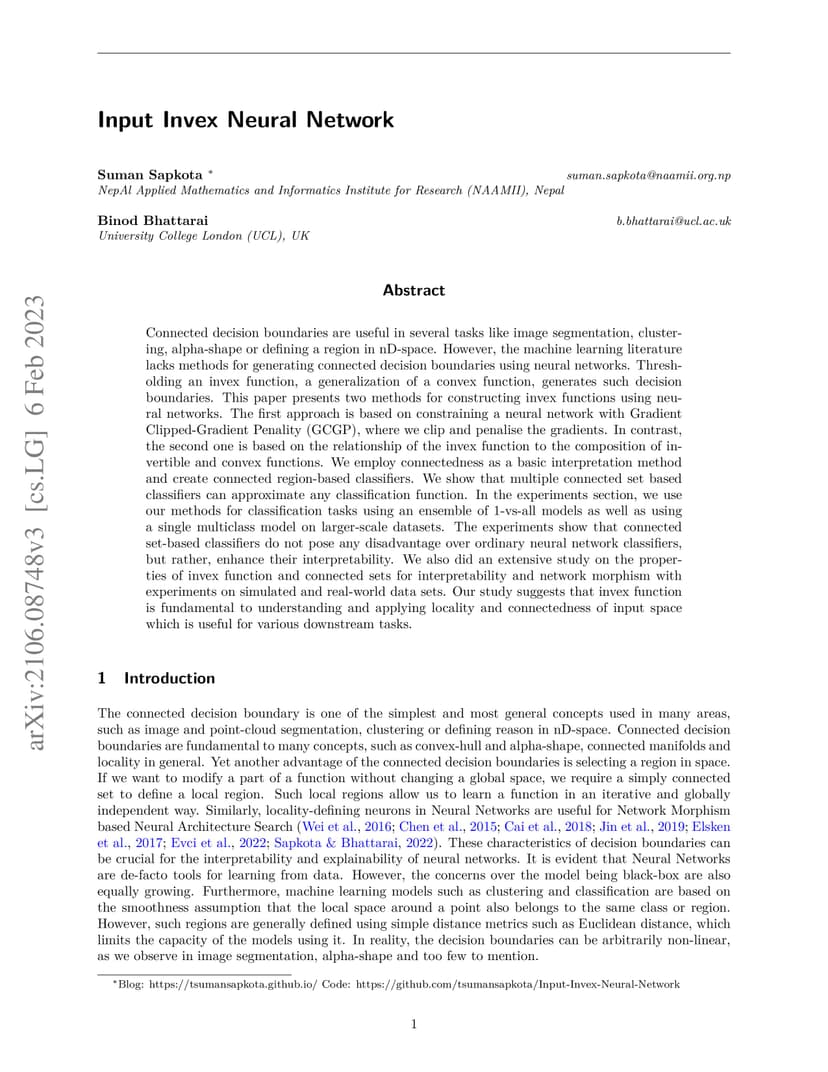 arXiv:2106.08748v3 [cs.LG] 6 Feb 2023

Input Invex Neural Network

Suman Sapkota * suman.sapkota@naamii.org.np
NepAl Applied Mathematics and Informatics Institute for Research (NAAMII), Nepal

Binod Bhattarai b.bhattarai@ucl.ac.uk
University College London (UCL), UK

Abstract

Connected decision boundaries are useful in several tasks like image segmentation, clustering, alpha-shape or defining a region in nD-space. However, the machine learning literature lacks methods for generating connected decision boundaries using neural networks. Thresholding an invex function, a generalization of a convex function, generates such decision boundaries. This paper presents two methods for constructing invex functions using neural networks. The first approach is based on constraining a neural network with Gradient Clipped-Gradient Penality (GCGP), where we clip and penalise the gradients. In contrast, the second one is based on the relationship of the invex function to the composition of invertible and convex functions. We employ connectedness as a basic interpretation method and create connected region-based classifiers. We show that multiple connected set based classifiers can approximate any classification function. In the experiments section, we use our methods for classification tasks using an ensemble of 1-vs-all models as well as using a single multiclass model on larger-scale datasets. The experiments show that connected set-based classifiers do not pose any disadvantage over ordinary neural network classifiers, but rather, enhance their interpretability. We also did an extensive study on the properties of invex function and connected sets for interpretability and network morphism with experiments on simulated and real-world data sets. Our study suggests that invex function is fundamental to understanding and applying locality and connectedness of input space which is useful for various downstream tasks.

1 Introduction

The connected decision boundary is one of the simplest and most general concepts used in many areas, such as image and point-cloud segmentation, clustering or defining reason in nD-space. Connected decision boundaries are fundamental to many concepts, such as convex-hull and alpha-shape, connected manifolds and locality in general. Yet another advantage of the connected decision boundaries is selecting a region in space. If we want to modify a part of a function without changing a global space, we require a simply connected set to define a local region. Such local regions allow us to learn a function in an iterative and globally independent way. Similarly, locality-defining neurons in Neural Networks are useful for Network Morphism based Neural Architecture Search (Wei et al., 2016; Chen et al., 2015; Cai et al., 2018; Jin et al., 2019; Elsken et al., 2017; Evci et al., 2022; Sapkota & Bhattarai, 2022). These characteristics of decision boundaries can be crucial for the interpretability and explainability of neural networks. It is evident that Neural Networks are de-facto tools for learning from data. However, the concerns over the model being black-box are also equally growing. Furthermore, machine learning models such as clustering and classification are based on the smoothness assumption that the local space around a point also belongs to the same class or region. However, such regions are generally defined using simple distance metrics such as Euclidean distance, which limits the capacity of the models using it. In reality, the decision boundaries can be arbitrarily non-linear, as we observe in image segmentation, alpha-shape and too few to mention.

*Blog: https://tsumansapkota.github.io/ Code: https://github.com/tsumansapkota/Input-Invex-Neural-Network

1